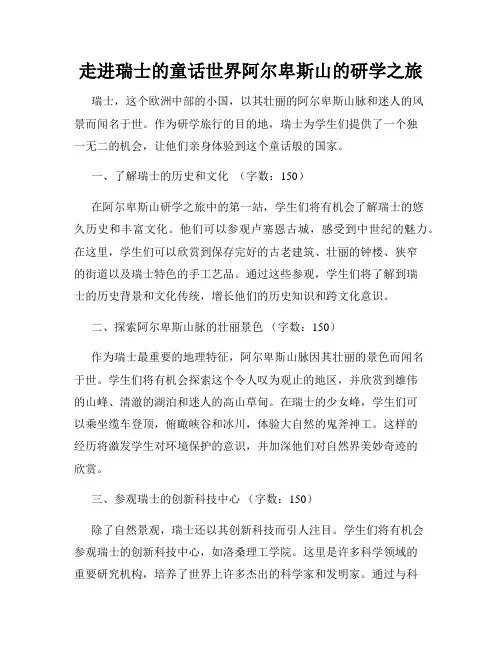 走进瑞士的童话世界阿尔卑斯山的研学之旅

瑞士，这个欧洲中部的小国，以其壮丽的阿尔卑斯山脉和迷人的风景而闻名于世。作为研学旅行的目的地，瑞士为学生们提供了一个独一无二的机会，让他们亲身体验到这个童话般的国家。

一、了解瑞士的历史和文化 （字数：150）

在阿尔卑斯山研学之旅中的第一站，学生们将有机会了解瑞士的悠久历史和丰富文化。他们可以参观卢塞恩古城，感受到中世纪的魅力。在这里，学生们可以欣赏到保存完好的古老建筑、壮丽的钟楼、狭窄的街道以及瑞士特色的手工艺品。通过这些参观，学生们将了解到瑞士的历史背景和文化传统，增长他们的历史知识和跨文化意识。

二、探索阿尔卑斯山脉的壮丽景色 （字数：150）

作为瑞士最重要的地理特征，阿尔卑斯山脉因其壮丽的景色而闻名于世。学生们将有机会探索这个令人叹为观止的地区，并欣赏到雄伟的山峰、清澈的湖泊和迷人的高山草甸。在瑞士的少女峰，学生们可以乘坐缆车登顶，俯瞰峡谷和冰川，体验大自然的鬼斧神工。这样的经历将激发学生对环境保护的意识，并加深他们对自然界美妙奇迹的欣赏。

三、参观瑞士的创新科技中心 （字数：150）

除了自然景观，瑞士还以其创新科技而引人注目。学生们将有机会参观瑞士的创新科技中心，如洛桑理工学院。这里是许多科学领域的重要研究机构，培养了世界上许多杰出的科学家和发明家。通过与科